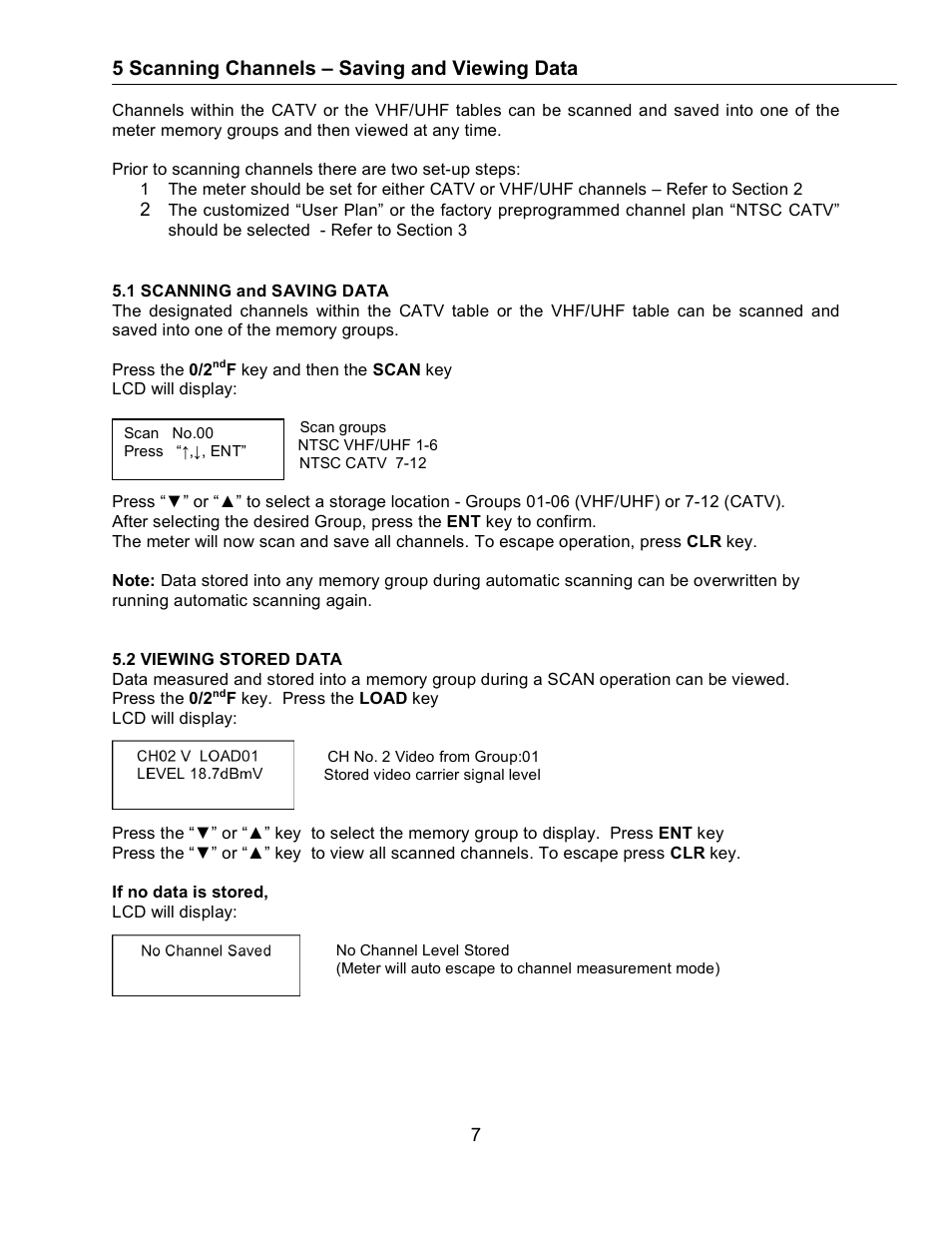 5 Scanning Channels – Saving and Viewing Data

Channels within the CATV or the VHF/UHF tables can be scanned and saved into one of the meter memory groups and then viewed at any time.

Prior to scanning channels there are two set-up steps:
1 The meter should be set for either CATV or VHF/UHF channels – Refer to Section 2
2 The customized “User Plan” or the factory preprogrammed channel plan “NTSC CATV” should be selected - Refer to Section 3

5.1 SCANNING and SAVING DATA
The designated channels within the CATV table or the VHF/UHF table can be scanned and saved into one of the memory groups.

Press the 0/2$^{nd}$F key and then the SCAN key
LCD will display:

Scan No.00
Press “↑,↓, ENT”

Scan groups
NTSC VHF/UHF 1-6
NTSC CATV 7-12

Press “▼” or “▲” to select a storage location - Groups 01-06 (VHF/UHF) or 7-12 (CATV).
After selecting the desired Group, press the ENT key to confirm.
The meter will now scan and save all channels. To escape operation, press CLR key.

Note: Data stored into any memory group during automatic scanning can be overwritten by running automatic scanning again.

5.2 VIEWING STORED DATA
Data measured and stored into a memory group during a SCAN operation can be viewed.
Press the 0/2$^{nd}$F key. Press the LOAD key
LCD will display:

CH02 V LOAD01
LEVEL 18.7dBmV

CH No. 2 Video from Group:01
Stored video carrier signal level

Press the “▼” or “▲” key to select the memory group to display. Press ENT key
Press the “▼” or “▲” key to view all scanned channels. To escape press CLR key.

If no data is stored,
LCD will display:

No Channel Saved

No Channel Level Stored
(Meter will auto escape to channel measurement mode)

7